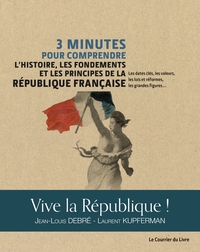 3 MINUTES
POUR COMPRENDRE
L'HISTOIRE, LES FONDEMENTS ET LES PRINCIPES DE LA RÉPUBLIQUE FRANÇAISE

Les dates clés, les valeurs, les lois et réformes, les grandes figures...

Vive la République !
JEAN-LOUIS DEBRÉ - LAURENT KUPFERMAN

Le Courrier du Livre